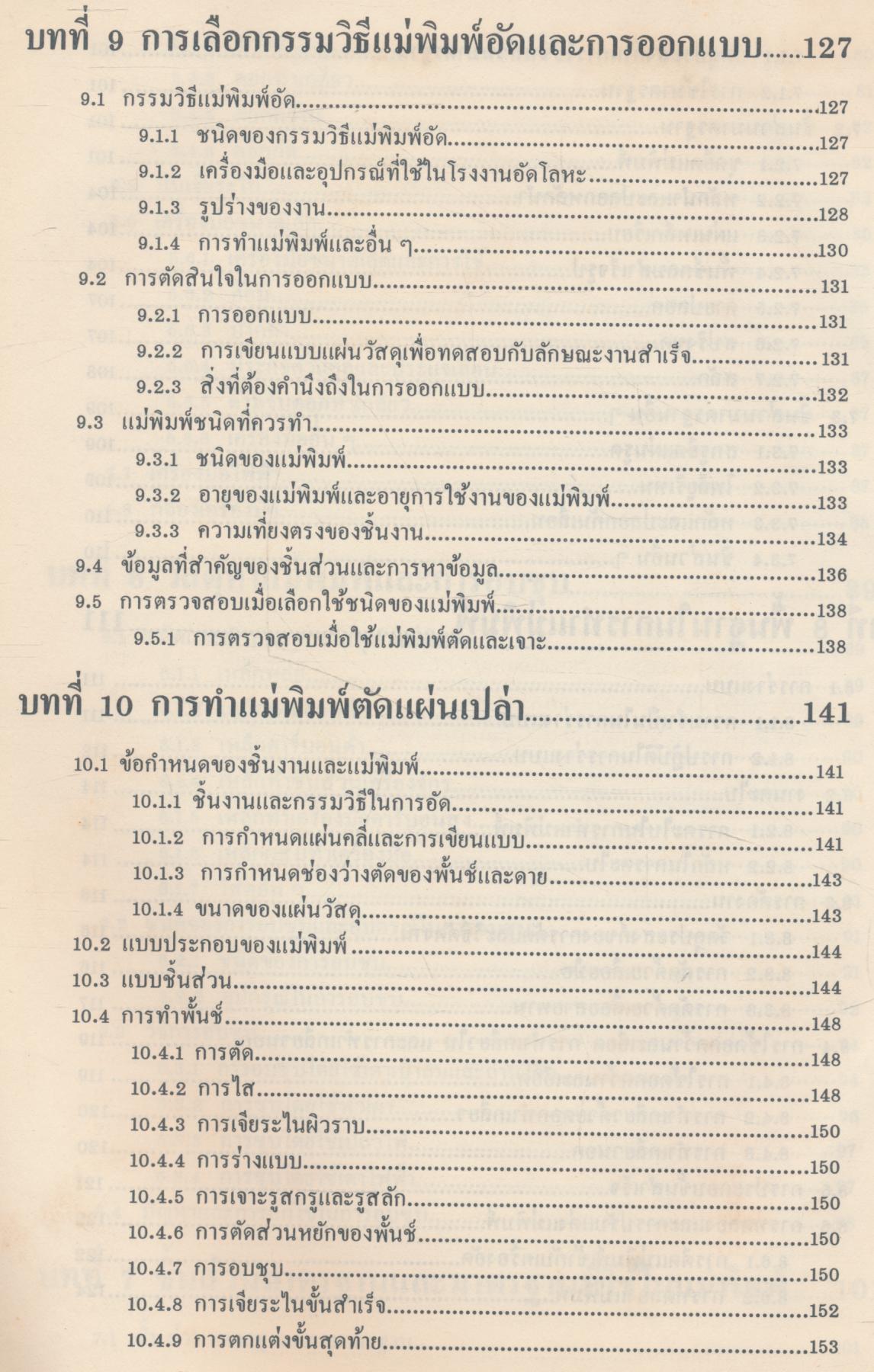 บทที่ 9 การเลือกกรรมวิธีแม่พิมพ์อัดและการออกแบบ......127

9.1 กรรมวิธีแม่พิมพ์อัด......127

9.1.1 ชนิดของกรรมวิธีแม่พิมพ์อัด......127

9.1.2 เครื่องมือและอุปกรณ์ที่ใช้ในโรงงานอัดโลหะ......127

9.1.3 รูปร่างของงาน......128

9.1.4 การทำแม่พิมพ์และอื่น ๆ......130

9.2 การตัดสินใจในการออกแบบ......131

9.2.1 การออกแบบ......131

9.2.2 การเขียนแบบแผ่นวัสดุเพื่อทดสอบกับลักษณะงานสำเร็จ......131

9.2.3 สิ่งที่ต้องคำนึงถึงในการออกแบบ......132

9.3 แม่พิมพ์ชนิดที่ควรทำ......133

9.3.1 ชนิดของแม่พิมพ์......133

9.3.2 อายุของแม่พิมพ์และอายุการใช้งานของแม่พิมพ์......133

9.3.3 ความเที่ยงตรงของชิ้นงาน......134

9.4 ข้อมูลที่สำคัญของชิ้นส่วนและการหาข้อมูล......136

9.5 การตรวจสอบเมื่อเลือกใช้ชนิดของแม่พิมพ์......138

9.5.1 การตรวจสอบเมื่อใช้แม่พิมพ์ตัดและเจาะ......138

บทที่ 10 การทำแม่พิมพ์ตัดแผ่นเปล่า......141

10.1 ข้อกำหนดของชิ้นงานและแม่พิมพ์......141

10.1.1 ชิ้นงานและกรรมวิธีในการอัด......141

10.1.2 การกำหนดแผ่นคลี่และการเขียนแบบ......141

10.1.3 การกำหนดช่องว่างตัดของพั้นช์และดาย......143

10.1.4 ขนาดของแผ่นวัสดุ......143

10.2 แบบประกอบของแม่พิมพ์......144

10.3 แบบชิ้นส่วน......144

10.4 การทำพั้นช์......148

10.4.1 การตัด......148

10.4.2 การไส......148

10.4.3 การเจียระไนผิวราบ......150

10.4.4 การร่างแบบ......150

10.4.5 การเจาะรูสกรูและรูสลัก......150

10.4.6 การตัดส่วนหยักของพั้นช์......150

10.4.7 การอบชุบ......150

10.4.8 การเจียระไนขั้นสำเร็จ......152

10.4.9 การตกแต่งขั้นสุดท้าย......153